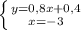 $\begin{cases} y=0,8x+0,4 \\ x=-3 \end{cases}$